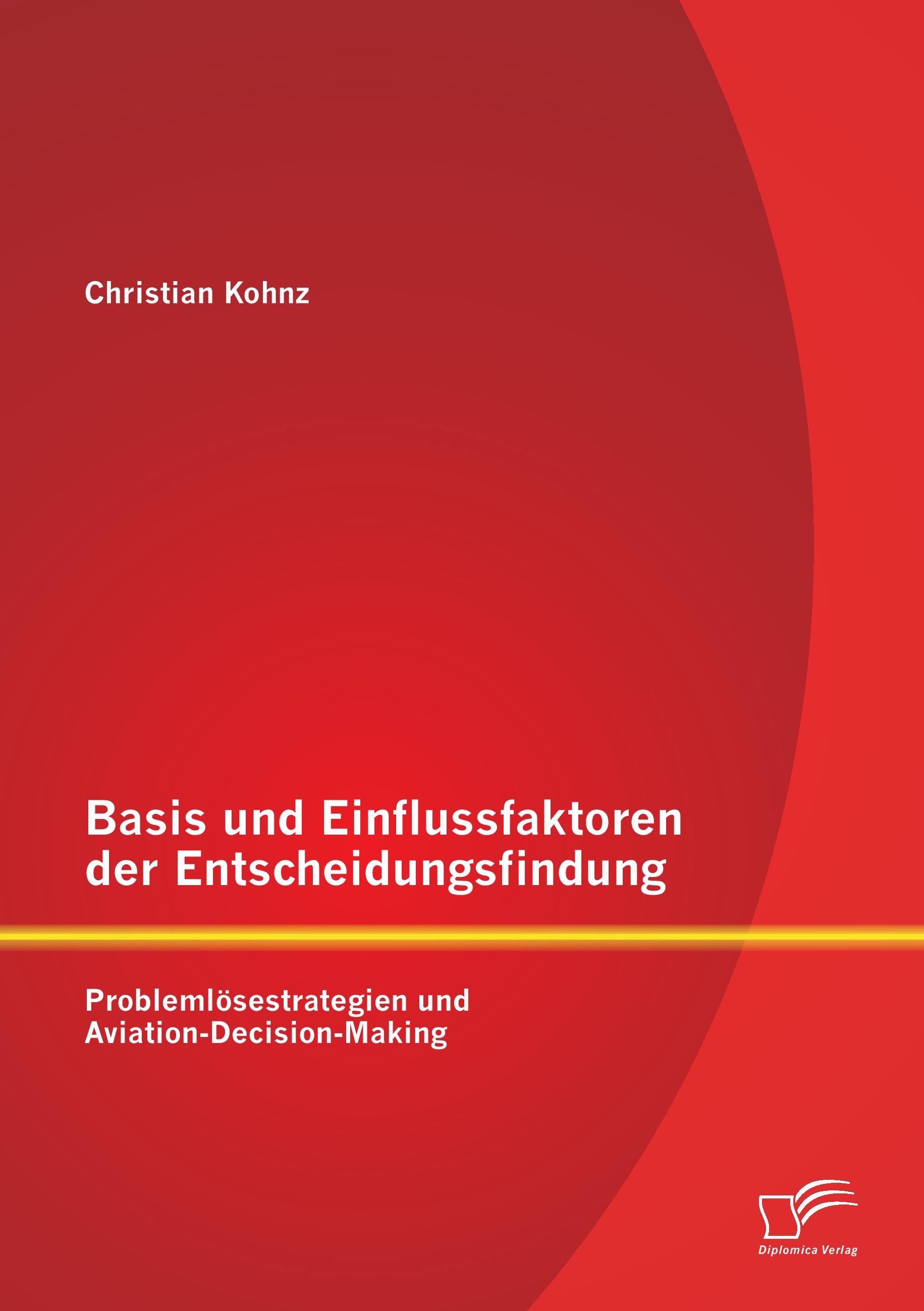 Christian Kohnz

Basis und Einflussfaktoren der Entscheidungsfindung

Problemlösestrategien und Aviation-Decision-Making

Diplomica Verlag